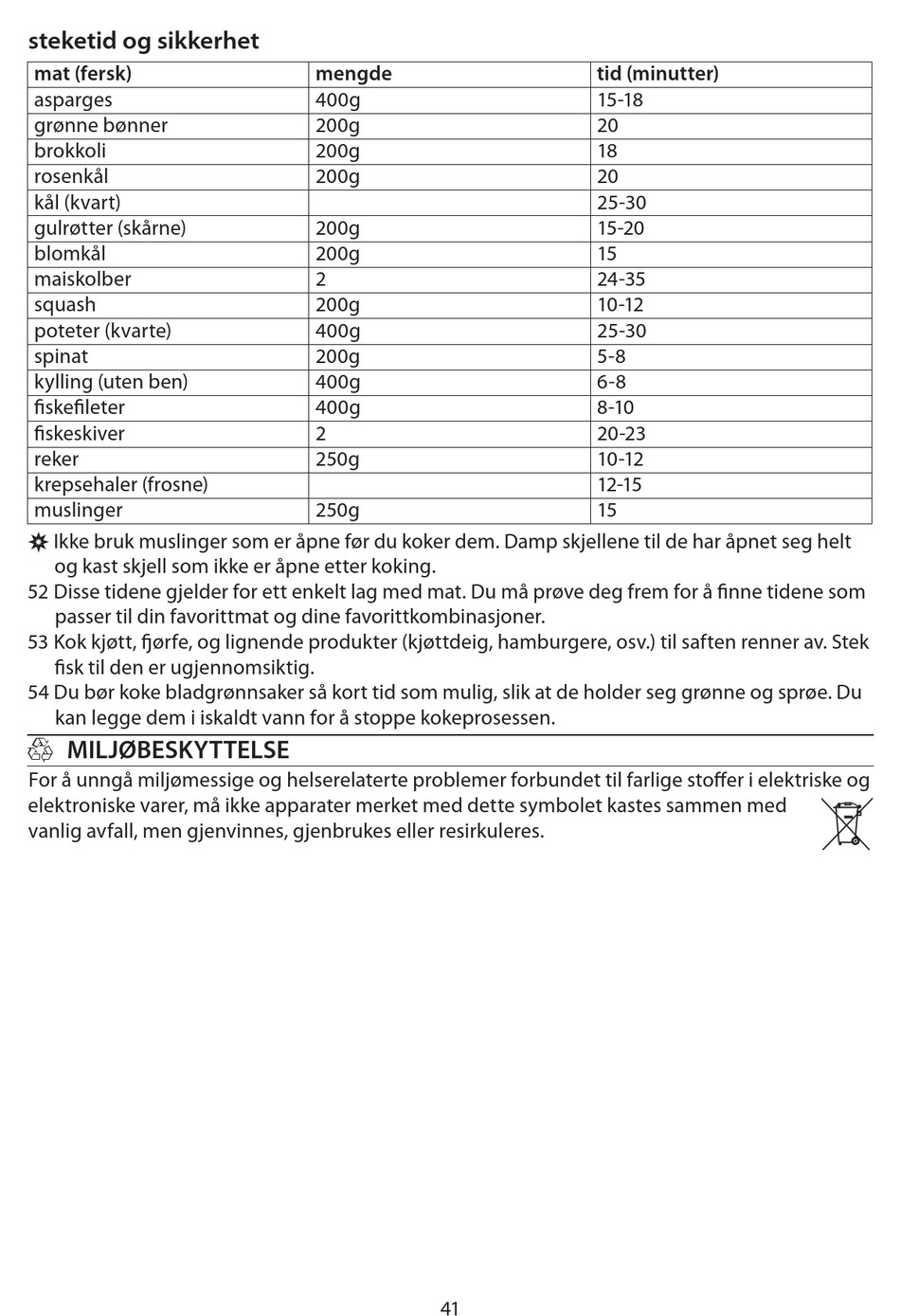 steketid og sikkerhet

| mat (fersk) | mengde | tid (minutter) |
|---|---|---|
| asparges | 400g | 15-18 |
| grønne bønner | 200g | 20 |
| brokkoli | 200g | 18 |
| rosenkål | 200g | 20 |
| kål (kvart) | | 25-30 |
| gulrøtter (skårne) | 200g | 15-20 |
| blomkål | 200g | 15 |
| maiskolber | 2 | 24-35 |
| squash | 200g | 10-12 |
| poteter (kvarte) | 400g | 25-30 |
| spinat | 200g | 5-8 |
| kylling (uten ben) | 400g | 6-8 |
| fiskefileter | 400g | 8-10 |
| fiskeskiver | 2 | 20-23 |
| reker | 250g | 10-12 |
| krepsehaler (frosne) | | 12-15 |
| muslinger | 250g | 15 |

Ikke bruk muslinger som er åpne før du koker dem. Damp skjellene til de har åpnet seg helt og kast skjell som ikke er åpne etter koking.

52 Disse tidene gjelder for ett enkelt lag med mat. Du må prøve deg frem for å finne tidene som passer til din favorittmat og dine favorittkombinasjoner.

53 Kok kjøtt, fjørfe, og lignende produkter (kjøttdeig, hamburgere, osv.) til saften renner av. Stek fisk til den er ugjennomsiktig.

54 Du bør koke bladgrønnsaker så kort tid som mulig, slik at de holder seg grønne og sprøe. Du kan legge dem i iskaldt vann for å stoppe kokeprosessen.

MILJØBESKYTTELSE

For å unngå miljømessige og helserelaterte problemer forbundet til farlige stoffer i elektriske og elektroniske varer, må ikke apparater merket med dette symbolet kastes sammen med vanlig avfall, men gjenvinnes, gjenbrukes eller resirkuleres.

41